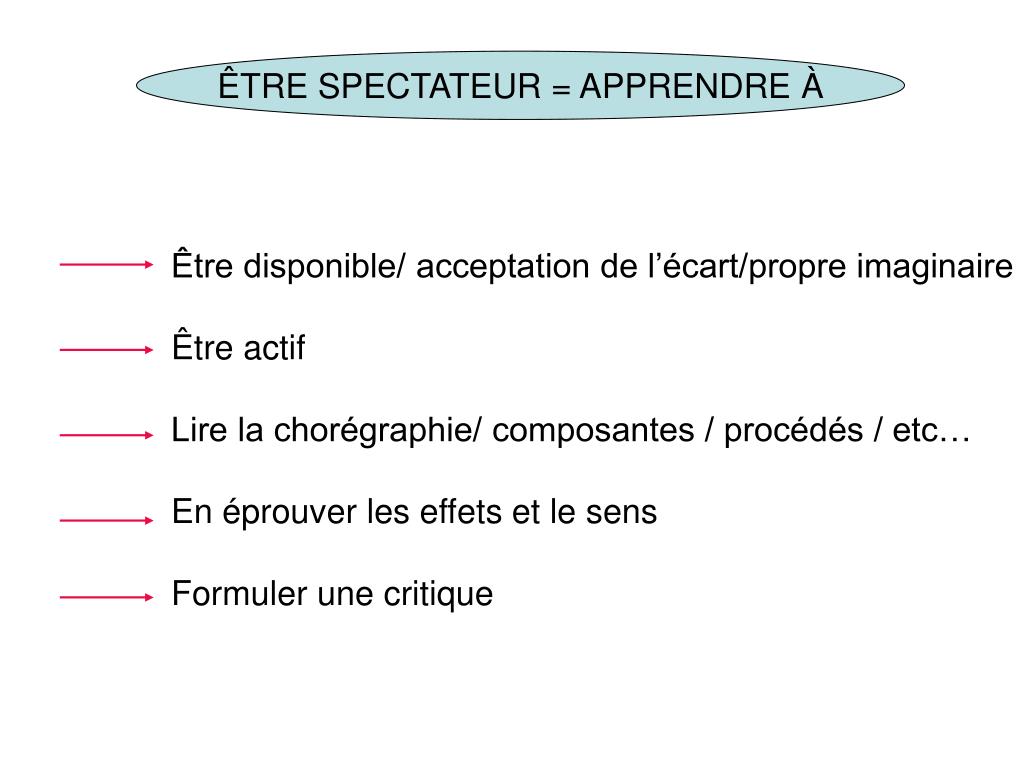 ÊTRE SPECTATEUR = APPRENDRE À

Être disponible/ acceptation de l’écart/propre imaginaire

Être actif

Lire la chorégraphie/ composantes / procédés / etc…

En éprouver les effets et le sens

Formuler une critique